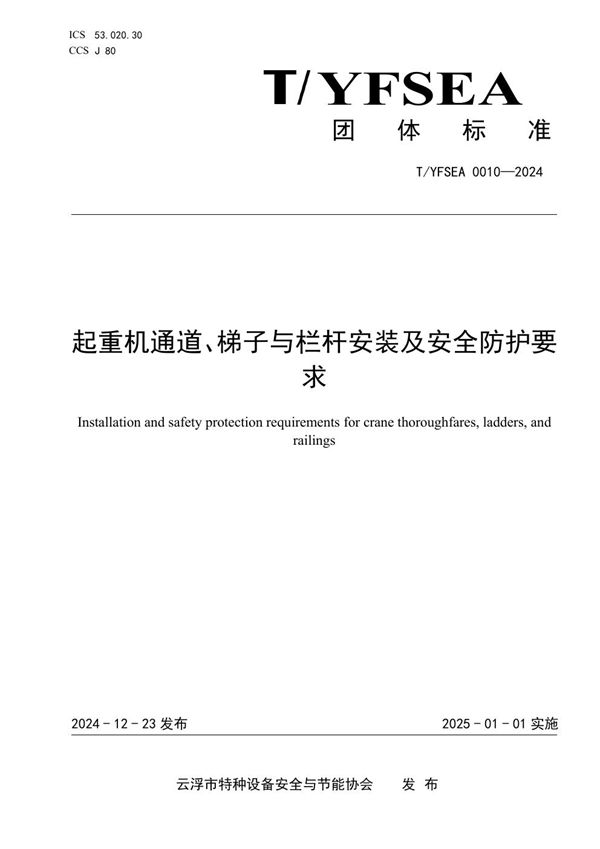 ICS 53.020.30
CCS J 80

T/YFSEA
团 体 标 准

T/YFSEA 0010—2024

起重机通道、梯子与栏杆安装及安全防护要求

Installation and safety protection requirements for crane thoroughfares, ladders, and railings

2024 - 12 - 23 发布

2025 - 01 - 01 实施

云浮市特种设备安全与节能协会 发 布